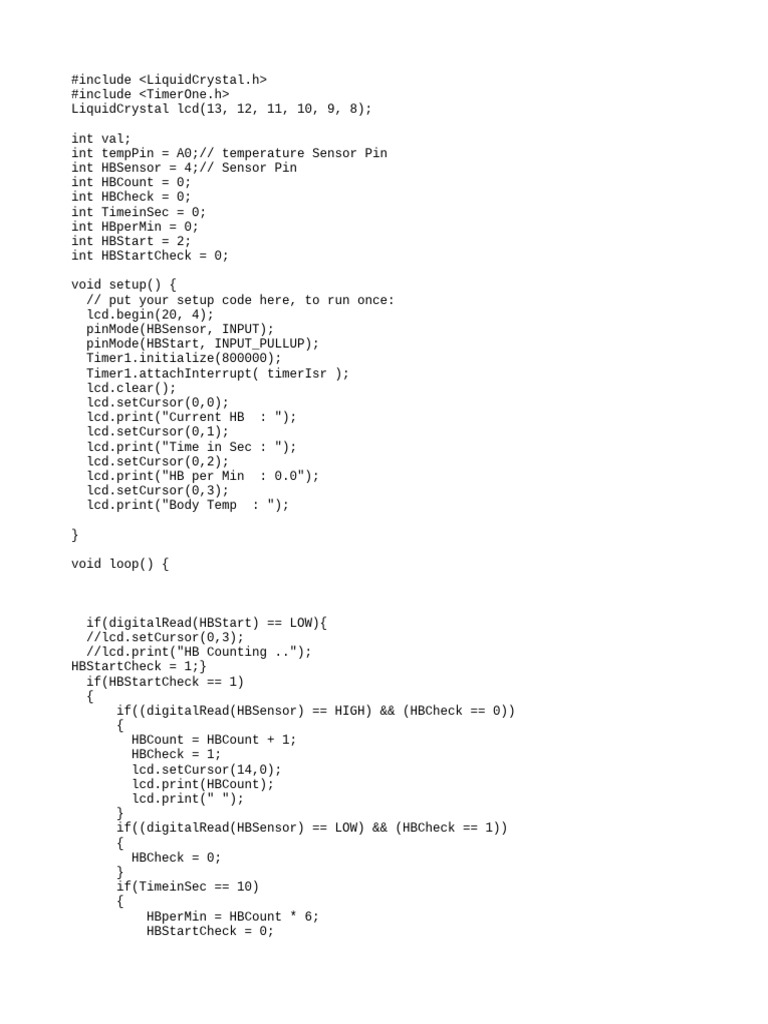 #include <LiquidCrystal.h>
#include <TimerOne.h>
LiquidCrystal lcd(13, 12, 11, 10, 9, 8);

int val;
int tempPin = A0;// temperature Sensor Pin
int HBSensor = 4;// Sensor Pin
int HBCount = 0;
int HBCheck = 0;
int TimeinSec = 0;
int HBperMin = 0;
int HBStart = 2;
int HBStartCheck = 0;

void setup() {
  // put your setup code here, to run once:
  lcd.begin(20, 4);
  pinMode(HBSensor, INPUT);
  pinMode(HBStart, INPUT_PULLUP);
  Timer1.initialize(800000);
  Timer1.attachInterrupt( timerIsr );
  lcd.clear();
  lcd.setCursor(0,0);
  lcd.print("Current HB  : ");
  lcd.setCursor(0,1);
  lcd.print("Time in Sec : ");
  lcd.setCursor(0,2);
  lcd.print("HB per Min  : 0.0");
  lcd.setCursor(0,3);
  lcd.print("Body Temp  : ");

}

void loop() {

  if(digitalRead(HBStart) == LOW){
  //lcd.setCursor(0,3);
  //lcd.print("HB Counting ..");
HBStartCheck = 1;}
  if(HBStartCheck == 1)
  {
      if((digitalRead(HBSensor) == HIGH) && (HBCheck == 0))
      {
        HBCount = HBCount + 1;
        HBCheck = 1;
        lcd.setCursor(14,0);
        lcd.print(HBCount);
        lcd.print(" ");
      }
      if((digitalRead(HBSensor) == LOW) && (HBCheck == 1))
      {
        HBCheck = 0;
      }
      if(TimeinSec == 10)
      {
          HBperMin = HBCount * 6;
          HBStartCheck = 0;